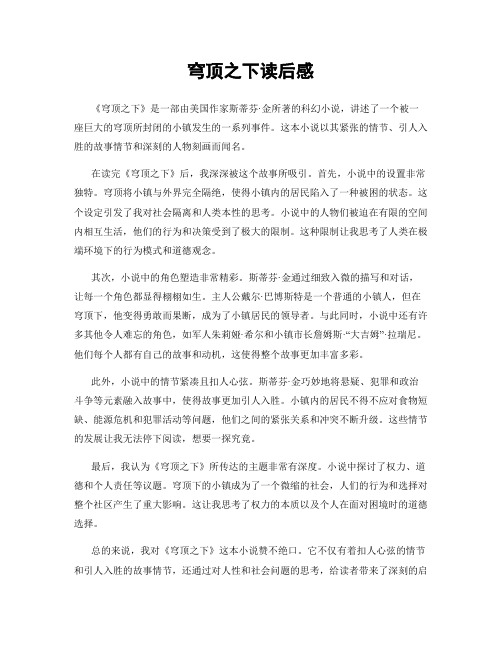 穹顶之下读后感

《穹顶之下》是一部由美国作家斯蒂芬·金所著的科幻小说，讲述了一个被一座巨大的穹顶所封闭的小镇发生的一系列事件。这本小说以其紧张的情节、引人入胜的故事情节和深刻的人物刻画而闻名。

在读完《穹顶之下》后，我深深被这个故事所吸引。首先，小说中的设置非常独特。穹顶将小镇与外界完全隔绝，使得小镇内的居民陷入了一种被困的状态。这个设定引发了我对社会隔离和人类本性的思考。小说中的人物们被迫在有限的空间内相互生活，他们的行为和决策受到了极大的限制。这种限制让我思考了人类在极端环境下的行为模式和道德观念。

其次，小说中的角色塑造非常精彩。斯蒂芬·金通过细致入微的描写和对话，让每一个角色都显得栩栩如生。主人公戴尔·巴博斯特是一个普通的小镇人，但在穹顶下，他变得勇敢而果断，成为了小镇居民的领导者。与此同时，小说中还有许多其他令人难忘的角色，如军人朱莉娅·希尔和小镇市长詹姆斯·“大吉姆”·拉瑞尼。他们每个人都有自己的故事和动机，这使得整个故事更加丰富多彩。

此外，小说中的情节紧凑且扣人心弦。斯蒂芬·金巧妙地将悬疑、犯罪和政治斗争等元素融入故事中，使得故事更加引人入胜。小镇内的居民不得不应对食物短缺、能源危机和犯罪活动等问题，他们之间的紧张关系和冲突不断升级。这些情节的发展让我无法停下阅读，想要一探究竟。

最后，我认为《穹顶之下》所传达的主题非常有深度。小说中探讨了权力、道德和个人责任等议题。穹顶下的小镇成为了一个微缩的社会，人们的行为和选择对整个社区产生了重大影响。这让我思考了权力的本质以及个人在面对困境时的道德选择。

总的来说，我对《穹顶之下》这本小说赞不绝口。它不仅有着扣人心弦的情节和引人入胜的故事情节，还通过对人性和社会问题的思考，给读者带来了深刻的启